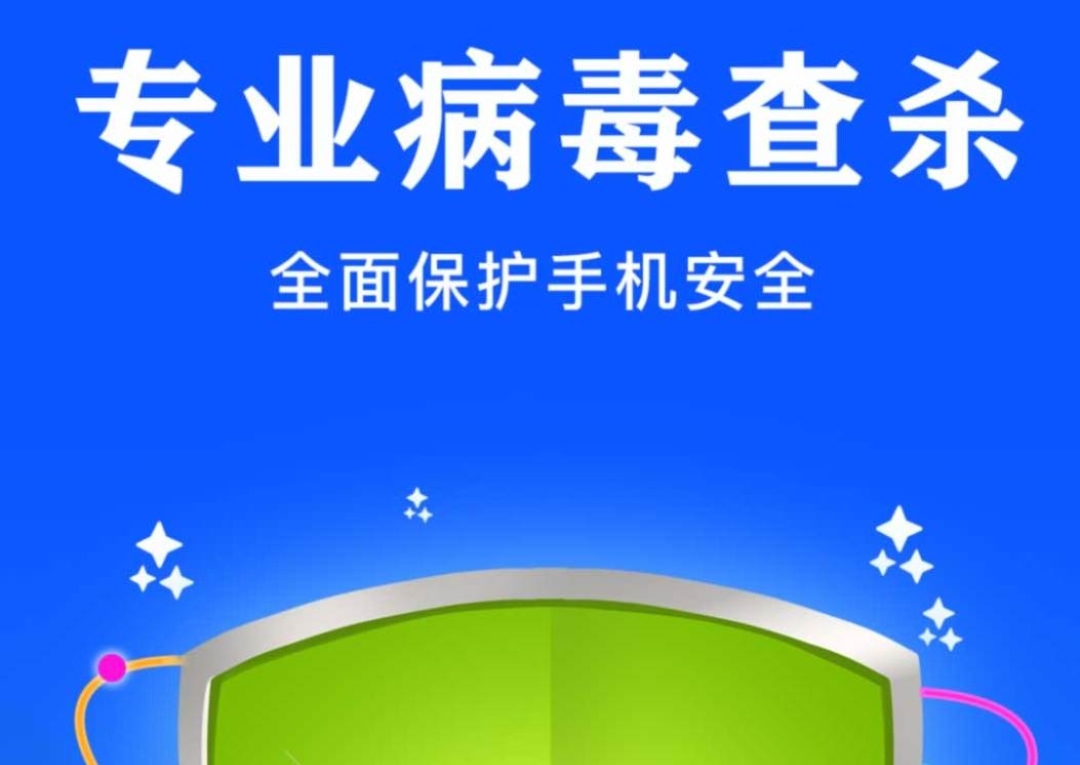 专业病毒查杀

全面保护手机安全